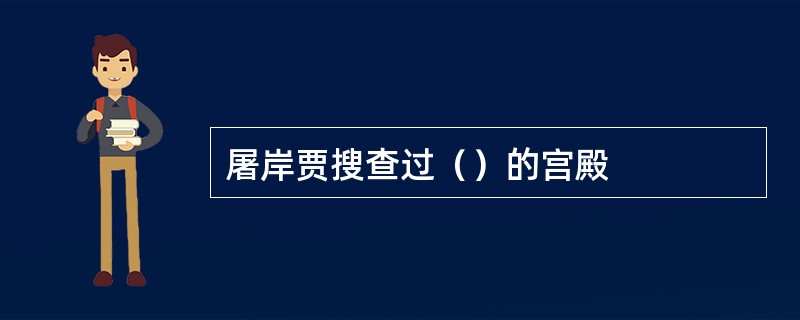 屠岸贾搜查过（）的宫殿